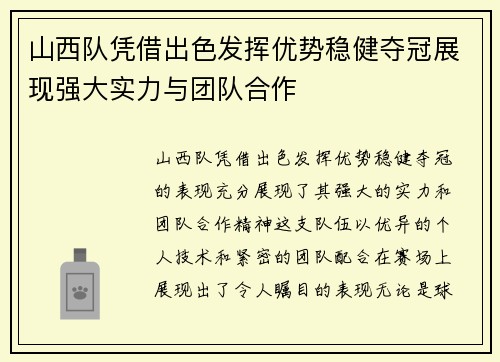 山西队凭借出色发挥优势稳健夺冠展现强大实力与团队合作

山西队凭借出色发挥优势稳健夺冠的表现充分展现了其强大的实力和团队合作精神这支队伍以优异的个人技术和紧密的团队配合在赛场上展现出了令人瞩目的表现无论是球